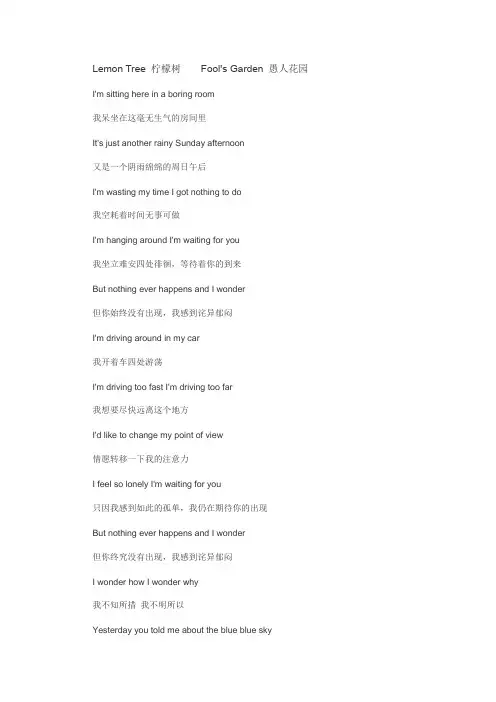 Lemon Tree 柠檬树 Fool's Garden 愚人花园

I'm sitting here in a boring room

我呆坐在这毫无生气的房间里

It's just another rainy Sunday afternoon

又是一个阴雨绵绵的周日午后

I'm wasting my time I got nothing to do

我空耗着时间无事可做

I'm hanging around I'm waiting for you

我坐立难安四处徘徊，等待着你的到来

But nothing ever happens and I wonder

但你始终没有出现，我感到诧异郁闷

I'm driving around in my car

我开着车四处游荡

I'm driving too fast I'm driving too far

我想要尽快远离这个地方

I'd like to change my point of view

情愿转移一下我的注意力

I feel so lonely I'm waiting for you

只因我感到如此的孤单，我仍在期待你的出现

But nothing ever happens and I wonder

但你终究没有出现，我感到诧异郁闷

I wonder how I wonder why

我不知所措 我不明所以

Yesterday you told me about the blue blue sky